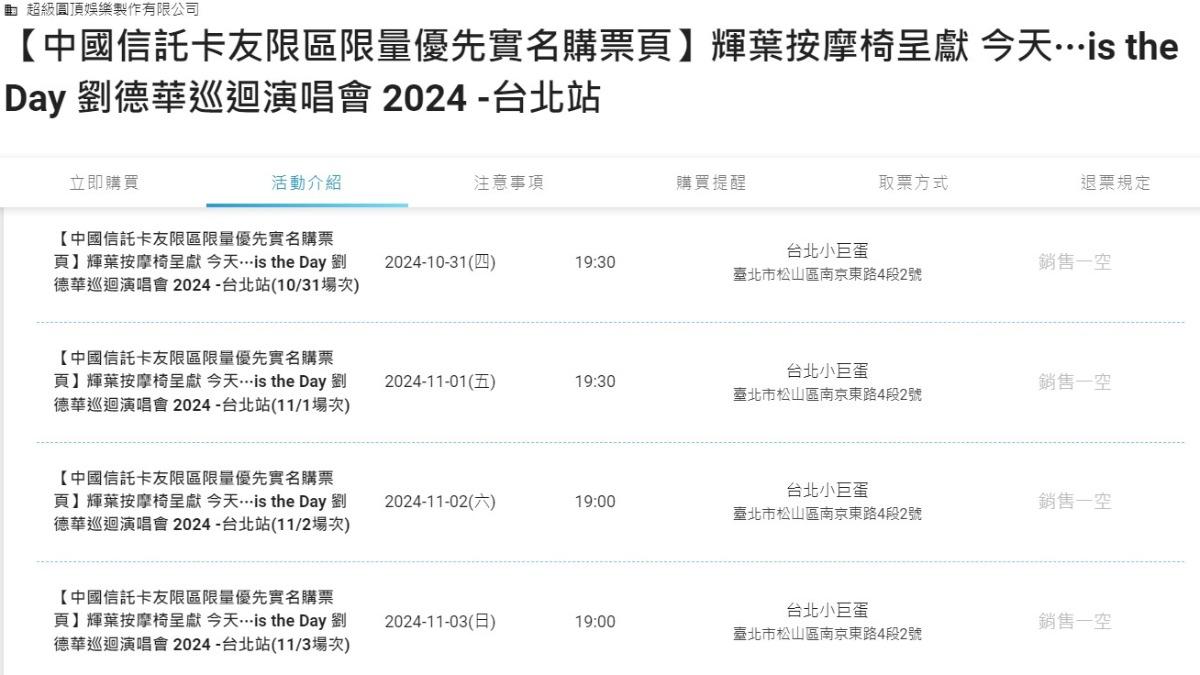 超級圓頂娛樂製作有限公司

【中國信託卡友限區限量優先實名購票頁】輝葉按摩椅呈獻 今天…is the Day 劉德華巡迴演唱會 2024 -台北站

立即購買 活動介紹 注意事項 購買提醒 取票方式 退票規定

| | | | | |
|---|---|---|---|---|
| 【中國信託卡友限區限量優先實名購票頁】輝葉按摩椅呈獻 今天…is the Day 劉德華巡迴演唱會 2024 -台北站(10/31場次) | 2024-10-31(四) | 19:30 | 台北小巨蛋 臺北市松山區南京東路4段2號 | 銷售一空 |
| 【中國信託卡友限區限量優先實名購票頁】輝葉按摩椅呈獻 今天…is the Day 劉德華巡迴演唱會 2024 -台北站(11/1場次) | 2024-11-01(五) | 19:30 | 台北小巨蛋 臺北市松山區南京東路4段2號 | 銷售一空 |
| 【中國信託卡友限區限量優先實名購票頁】輝葉按摩椅呈獻 今天…is the Day 劉德華巡迴演唱會 2024 -台北站(11/2場次) | 2024-11-02(六) | 19:00 | 台北小巨蛋 臺北市松山區南京東路4段2號 | 銷售一空 |
| 【中國信託卡友限區限量優先實名購票頁】輝葉按摩椅呈獻 今天…is the Day 劉德華巡迴演唱會 2024 -台北站(11/3場次) | 2024-11-03(日) | 19:00 | 台北小巨蛋 臺北市松山區南京東路4段2號 | 銷售一空 |